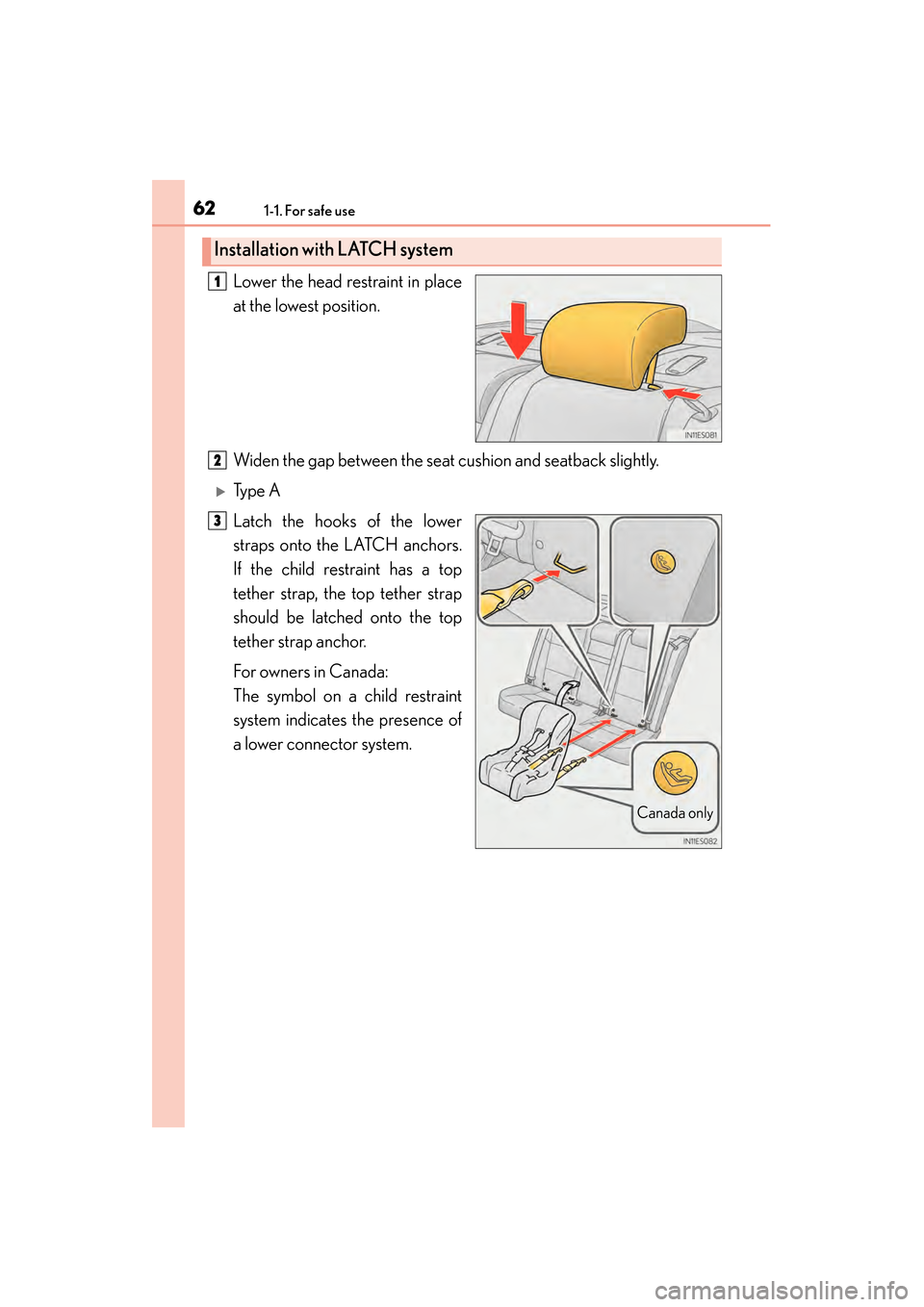 62 1-1. For safe use

Installation with LATCH system

1 Lower the head restraint in place at the lowest position.

IN11ES081

2 Widen the gap between the seat cushion and seatback slightly.

▶ Type A

3 Latch the hooks of the lower straps onto the LATCH anchors. If the child restraint has a top tether strap, the top tether strap should be latched onto the top tether strap anchor.

For owners in Canada:
The symbol on a child restraint system indicates the presence of a lower connector system.

Canada only

IN11ES082

carmanualsonline.info